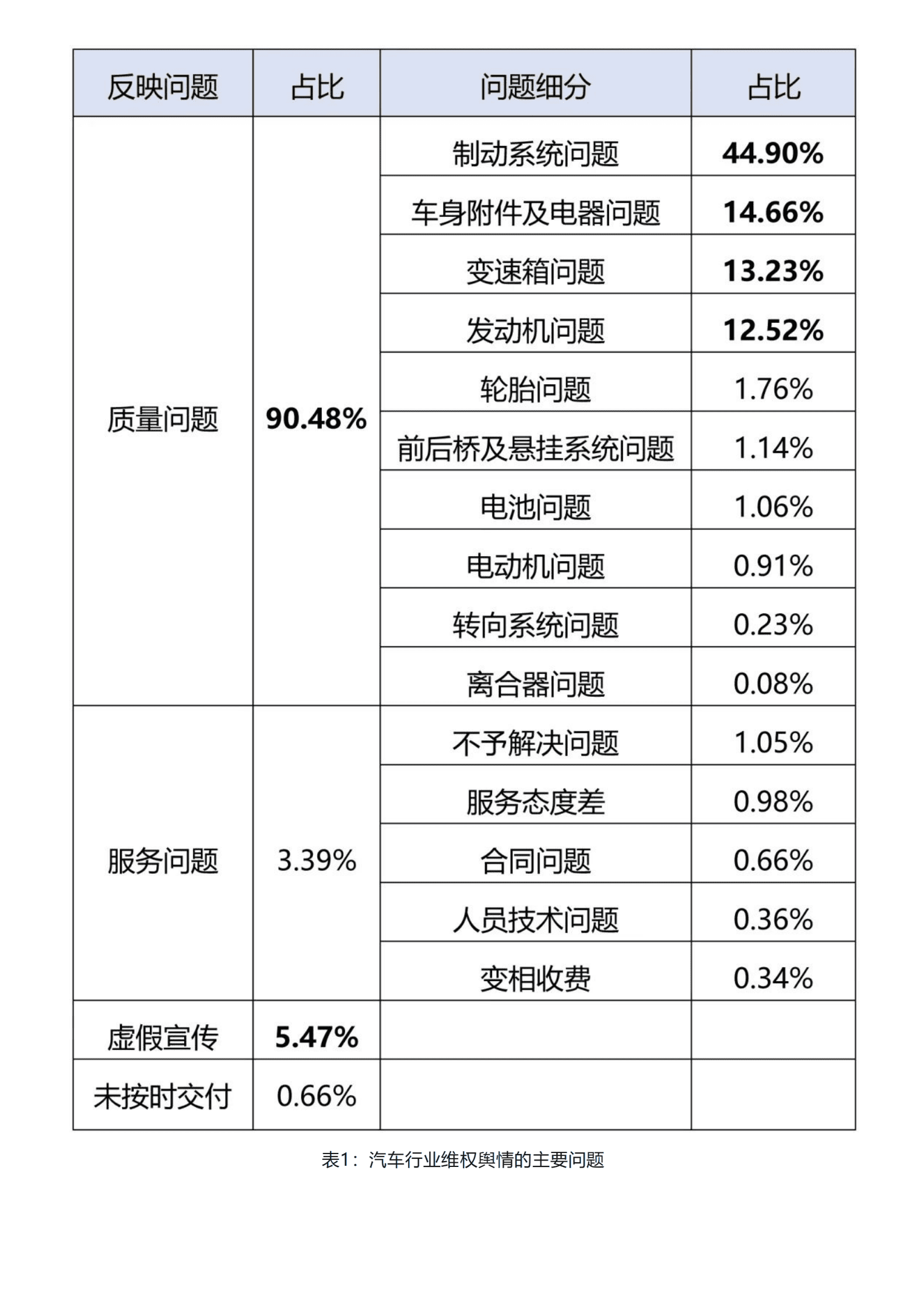 | 反映问题 | 占比 | 问题细分 | 占比 |
|---|---|---|---|
| 质量问题 | 90.48% | 制动系统问题 | 44.90% |
| | | 车身附件及电器问题 | 14.66% |
| | | 变速箱问题 | 13.23% |
| | | 发动机问题 | 12.52% |
| | | 轮胎问题 | 1.76% |
| | | 前后桥及悬挂系统问题 | 1.14% |
| | | 电池问题 | 1.06% |
| | | 电动机问题 | 0.91% |
| | | 转向系统问题 | 0.23% |
| | | 离合器问题 | 0.08% |
| 服务问题 | 3.39% | 不予解决问题 | 1.05% |
| | | 服务态度差 | 0.98% |
| | | 合同问题 | 0.66% |
| | | 人员技术问题 | 0.36% |
| | | 变相收费 | 0.34% |
| 虚假宣传 | 5.47% | | |
| 未按时交付 | 0.66% | | |

表1：汽车行业维权舆情的主要问题